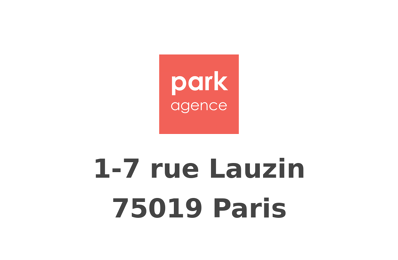 park
agence

1-7 rue Lauzin
75019 Paris